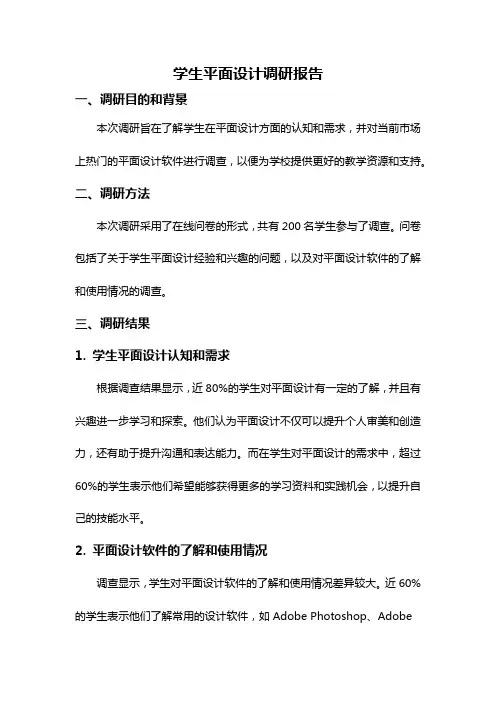 学生平面设计调研报告

一、调研目的和背景

本次调研旨在了解学生在平面设计方面的认知和需求，并对当前市场上热门的平面设计软件进行调查，以便为学校提供更好的教学资源和支持。

二、调研方法

本次调研采用了在线问卷的形式，共有 200 名学生参与了调查。问卷包括了关于学生平面设计经验和兴趣的问题，以及对平面设计软件的了解和使用情况的调查。

三、调研结果

1. 学生平面设计认知和需求

根据调查结果显示，近 80%的学生对平面设计有一定的了解，并且有兴趣进一步学习和探索。他们认为平面设计不仅可以提升个人审美和创造力，还有助于提升沟通和表达能力。而在学生对平面设计的需求中，超过 60%的学生表示他们希望能够获得更多的学习资料和实践机会，以提升自己的技能水平。

2. 平面设计软件的了解和使用情况

调查显示，学生对平面设计软件的了解和使用情况差异较大。近 60%的学生表示他们了解常用的设计软件，如 Adobe Photoshop、Adobe